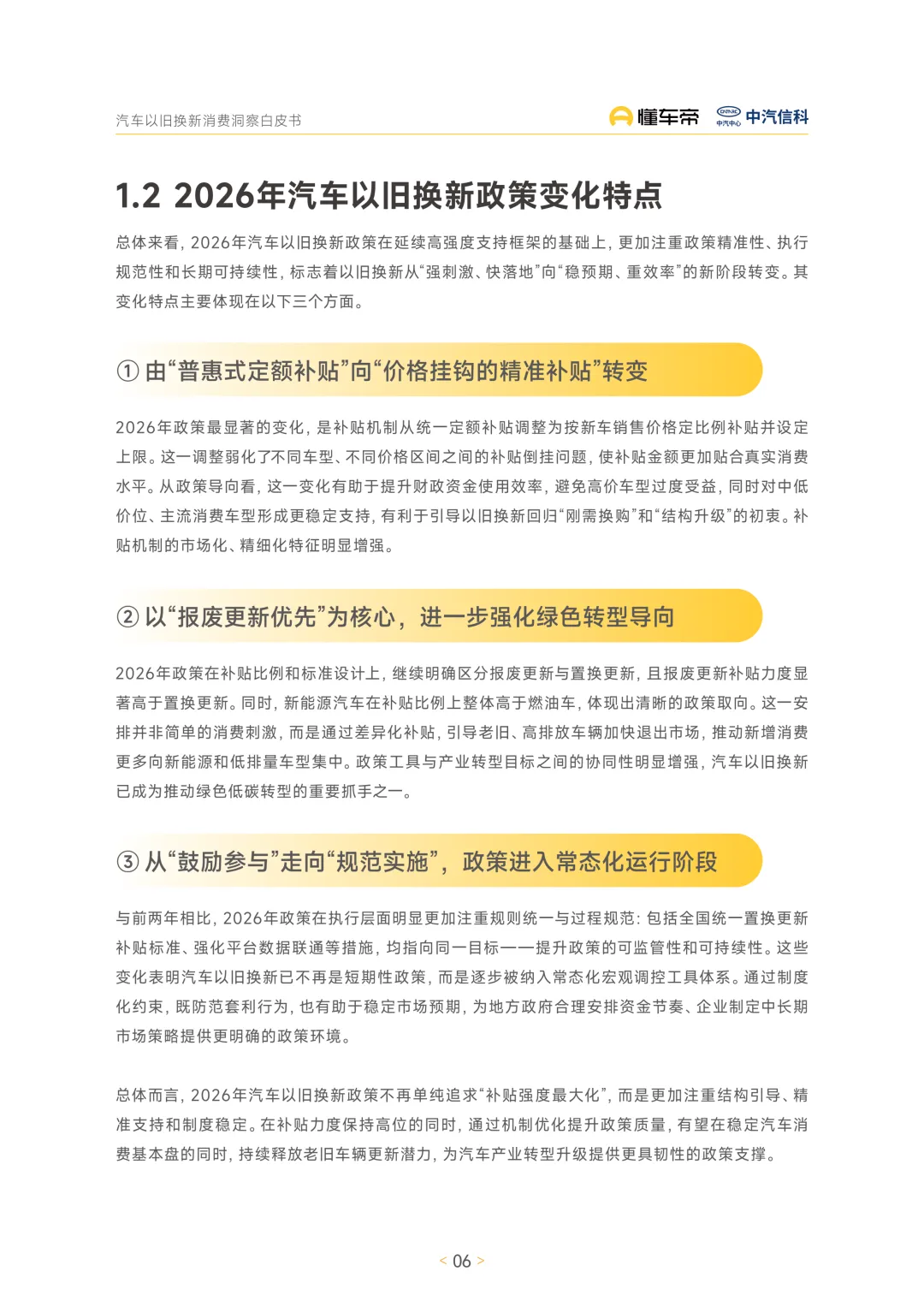 汽车以旧换新消费洞察白皮书

懂车帝 中汽中心 中汽信科

1.2 2026年汽车以旧换新政策变化特点

总体来看，2026年汽车以旧换新政策在延续高强度支持框架的基础上，更加注重政策精准性、执行规范性和长期可持续性，标志着以旧换新从“强刺激、快落地”向“稳预期、重效率”的新阶段转变。其变化特点主要体现在以下三个方面。

① 由“普惠式定额补贴”向“价格挂钩的精准补贴”转变

2026年政策最显著的变化，是补贴机制从统一定额补贴调整为按新车销售价格定比例补贴并设定上限。这一调整弱化了不同车型、不同价格区间之间的补贴倒挂问题，使补贴金额更加贴合真实消费水平。从政策导向看，这一变化有助于提升财政资金使用效率，避免高价车型过度受益，同时对中低价位、主流消费车型形成更稳定支持，有利于引导以旧换新回归“刚需换购”和“结构升级”的初衷。补贴机制的市场化、精细化特征明显增强。

② 以“报废更新优先”为核心，进一步强化绿色转型导向

2026年政策在补贴比例和标准设计上，继续明确区分报废更新与置换更新，且报废更新补贴力度显著高于置换更新。同时，新能源汽车在补贴比例上整体高于燃油车，体现出清晰的政策取向。这一安排并非简单的消费刺激，而是通过差异化补贴，引导老旧、高排放车辆加快退出市场，推动新增消费更多向新能源和低排量车型集中。政策工具与产业转型目标之间的协同性明显增强，汽车以旧换新已成为推动绿色低碳转型的重要抓手之一。

③ 从“鼓励参与”走向“规范实施”，政策进入常态化运行阶段

与前两年相比，2026年政策在执行层面明显更加注重规则统一与过程规范：包括全国统一置换更新补贴标准、强化平台数据联通等措施，均指向同一目标——提升政策的可监管性和可持续性。这些变化表明汽车以旧换新已不再是短期性政策，而是逐步被纳入常态化宏观调控工具体系。通过制度化约束，既防范套利行为，也有助于稳定市场预期，为地方政府合理安排资金节奏、企业制定中长期市场策略提供更明确的政策环境。

总体而言，2026年汽车以旧换新政策不再单纯追求“补贴强度最大化”，而是更加注重结构引导、精准支持和制度稳定。在补贴力度保持高位的同时，通过机制优化提升政策质量，有望在稳定汽车消费基本盘的同时，持续释放老旧车辆更新潜力，为汽车产业转型升级提供更具韧性的政策支撑。

< 06 >